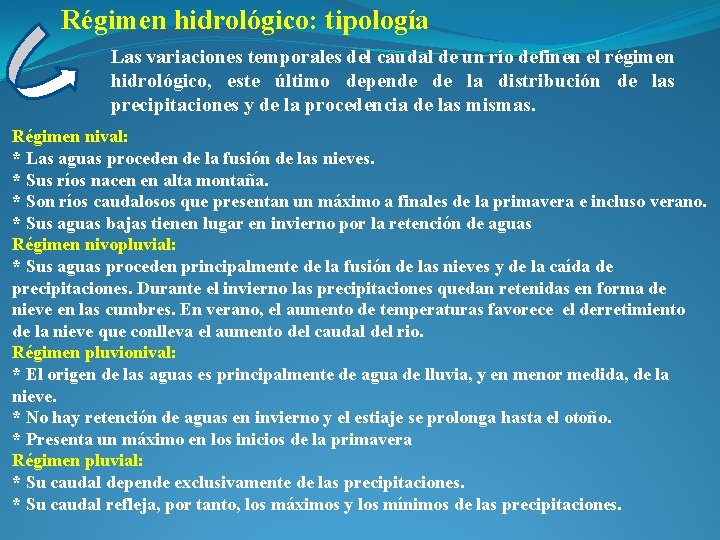 Régimen hidrológico: tipología

Las variaciones temporales del caudal de un río definen el régimen hidrológico, este último depende de la distribución de las precipitaciones y de la procedencia de las mismas.

Régimen nival:
* Las aguas proceden de la fusión de las nieves.
* Sus ríos nacen en alta montaña.
* Son ríos caudalosos que presentan un máximo a finales de la primavera e incluso verano.
* Sus aguas bajas tienen lugar en invierno por la retención de aguas
Régimen nivopluvial:
* Sus aguas proceden principalmente de la fusión de las nieves y de la caída de precipitaciones. Durante el invierno las precipitaciones quedan retenidas en forma de nieve en las cumbres. En verano, el aumento de temperaturas favorece el derretimiento de la nieve que conlleva el aumento del caudal del rio.
Régimen pluvionival:
* El origen de las aguas es principalmente de agua de lluvia, y en menor medida, de la nieve.
* No hay retención de aguas en invierno y el estiaje se prolonga hasta el otoño.
* Presenta un máximo en los inicios de la primavera
Régimen pluvial:
* Su caudal depende exclusivamente de las precipitaciones.
* Su caudal refleja, por tanto, los máximos y los mínimos de las precipitaciones.